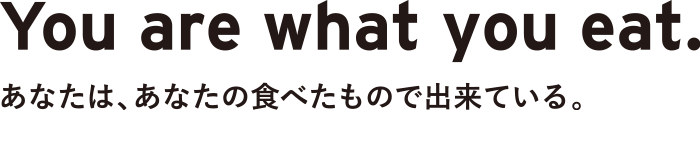 You are what you eat.

あなたは、あなたの食べたもので出来ている。